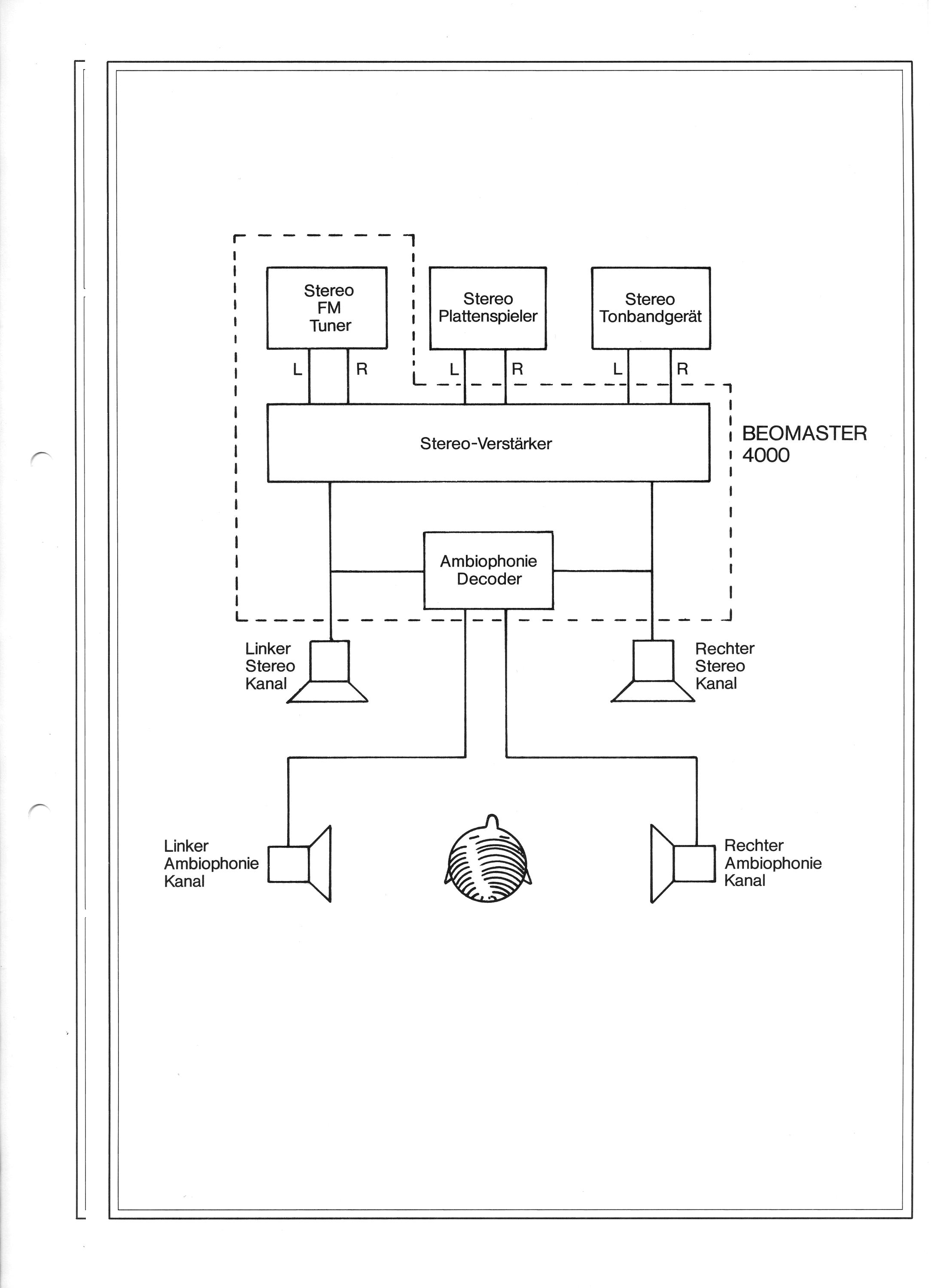 Stereo
FM
Tuner

Stereo
Plattenspieler

Stereo
Tonbandgerät

L R L R L R

Stereo-Verstärker

BEOMASTER
4000

Ambiophonie
Decoder

Linker
Stereo
Kanal

Rechter
Stereo
Kanal

Linker
Ambiophonie
Kanal

Rechter
Ambiophonie
Kanal